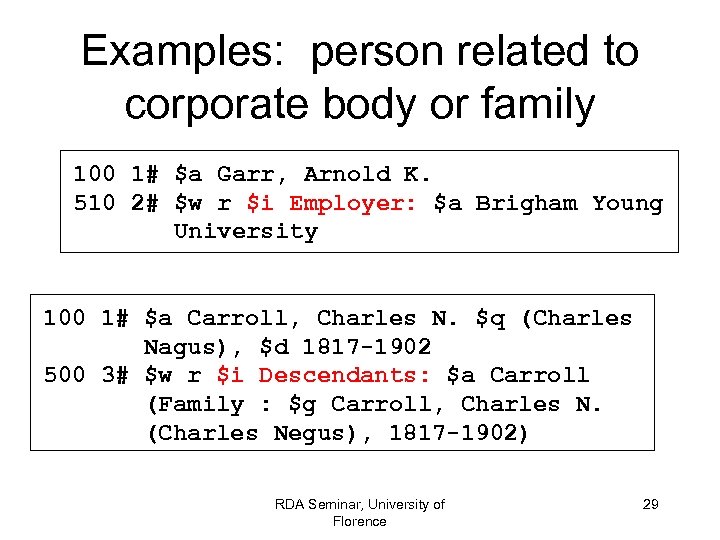 Examples: person related to corporate body or family

100 1# $a Garr, Arnold K.
510 2# $w r $i Employer: $a Brigham Young University

100 1# $a Carroll, Charles N. $q (Charles Nagus), $d 1817-1902
500 3# $w r $i Descendants: $a Carroll (Family : $g Carroll, Charles N. (Charles Negus), 1817-1902)

RDA Seminar, University of Florence

29